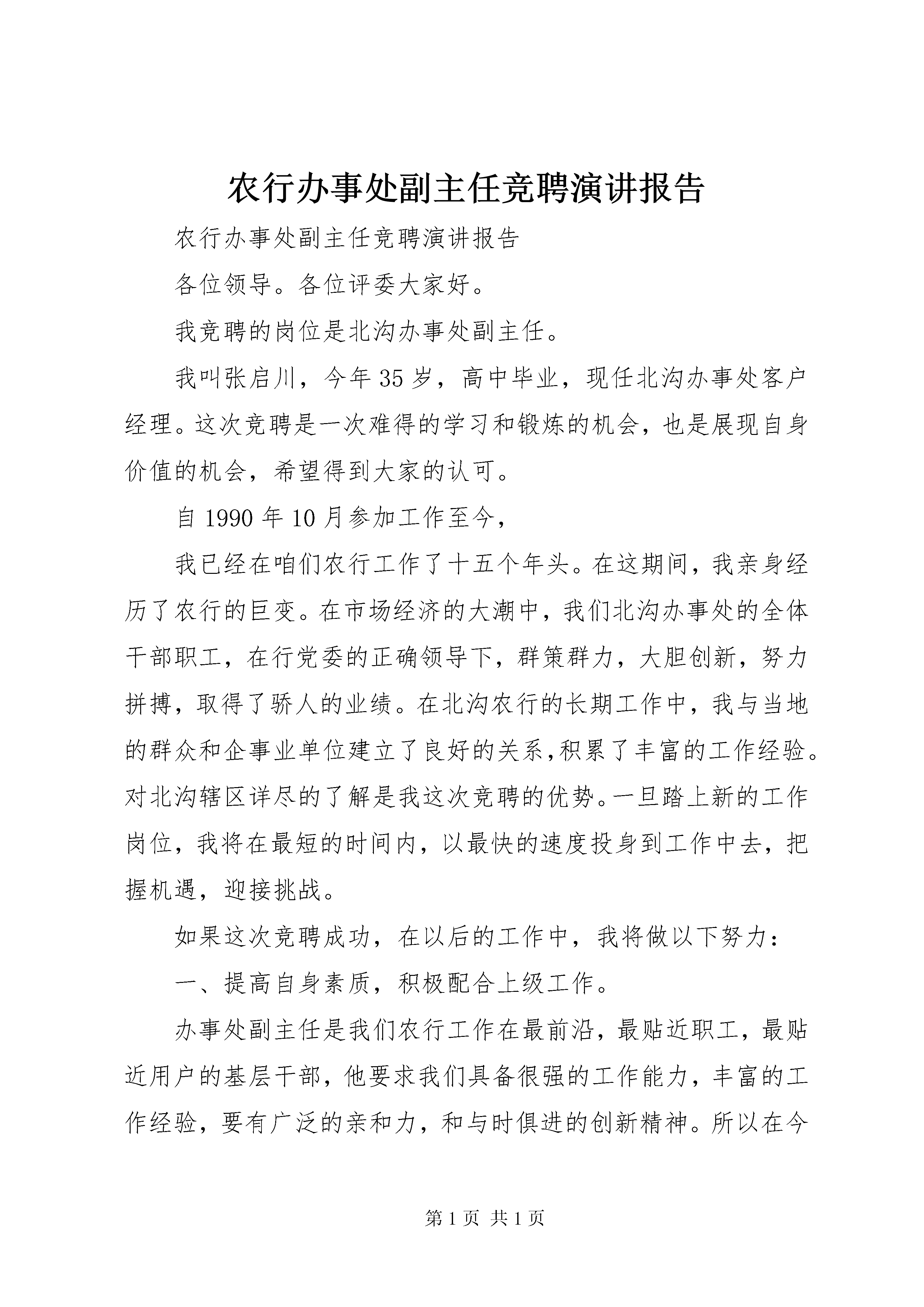 农行办事处副主任竞聘演讲报告

农行办事处副主任竞聘演讲报告

各位领导。各位评委大家好。

我竞聘的岗位是北沟办事处副主任。

我叫张启川，今年35岁，高中毕业，现任北沟办事处客户经理。这次竞聘是一次难得的学习和锻炼的机会，也是展现自身价值的机会，希望得到大家的认可。

自1990年10月参加工作至今，

我已经在咱们农行工作了十五个年头。在这期间，我亲身经历了农行的巨变。在市场经济的大潮中，我们北沟办事处的全体干部职工，在行党委的正确领导下，群策群力，大胆创新，努力拼搏，取得了骄人的业绩。在北沟农行的长期工作中，我与当地的群众和企事业单位建立了良好的关系,积累了丰富的工作经验。对北沟辖区详尽的了解是我这次竞聘的优势。一旦踏上新的工作岗位，我将在最短的时间内，以最快的速度投身到工作中去，把握机遇，迎接挑战。

如果这次竞聘成功，在以后的工作中，我将做以下努力：

一、提高自身素质，积极配合上级工作。

办事处副主任是我们农行工作在最前沿，最贴近职工，最贴近用户的基层干部，他要求我们具备很强的工作能力，丰富的工作经验，要有广泛的亲和力，和与时俱进的创新精神。所以在今

第1页 共1页